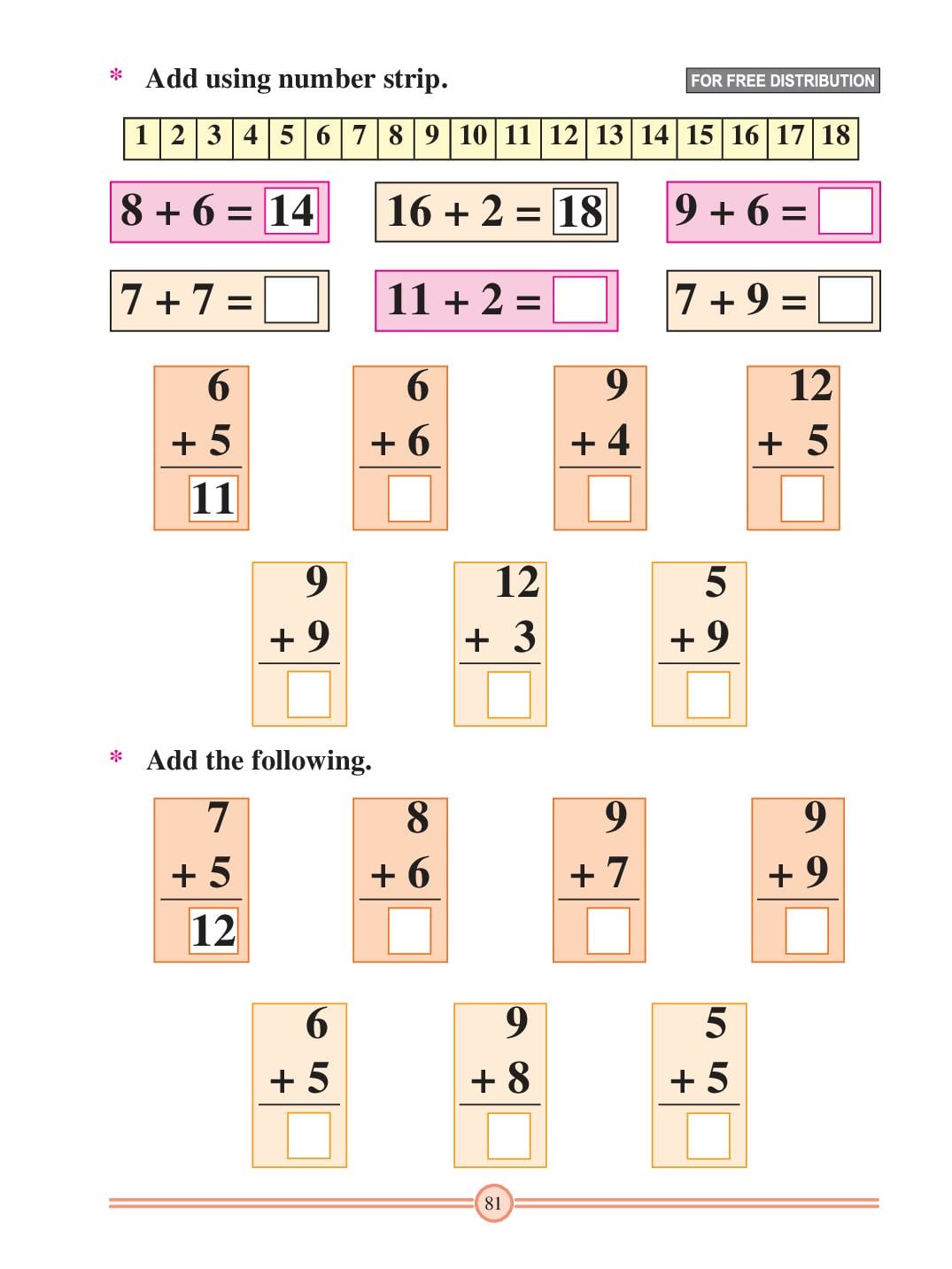 * Add using number strip.

FOR FREE DISTRIBUTION

| 1 | 2 | 3 | 4 | 5 | 6 | 7 | 8 | 9 | 10 | 11 | 12 | 13 | 14 | 15 | 16 | 17 | 18 |
|---|---|---|---|---|---|---|---|---|---|---|---|---|---|---|---|---|---|

$8 + 6 = 14$

$16 + 2 = 18$

$9 + 6 =$

$7 + 7 =$

$11 + 2 =$

$7 + 9 =$

6
+ 5
11

6
+ 6

9
+ 4

12
+ 5

9
+ 9

12
+ 3

5
+ 9

* Add the following.

7
+ 5
12

8
+ 6

9
+ 7

9
+ 9

6
+ 5

9
+ 8

5
+ 5

81